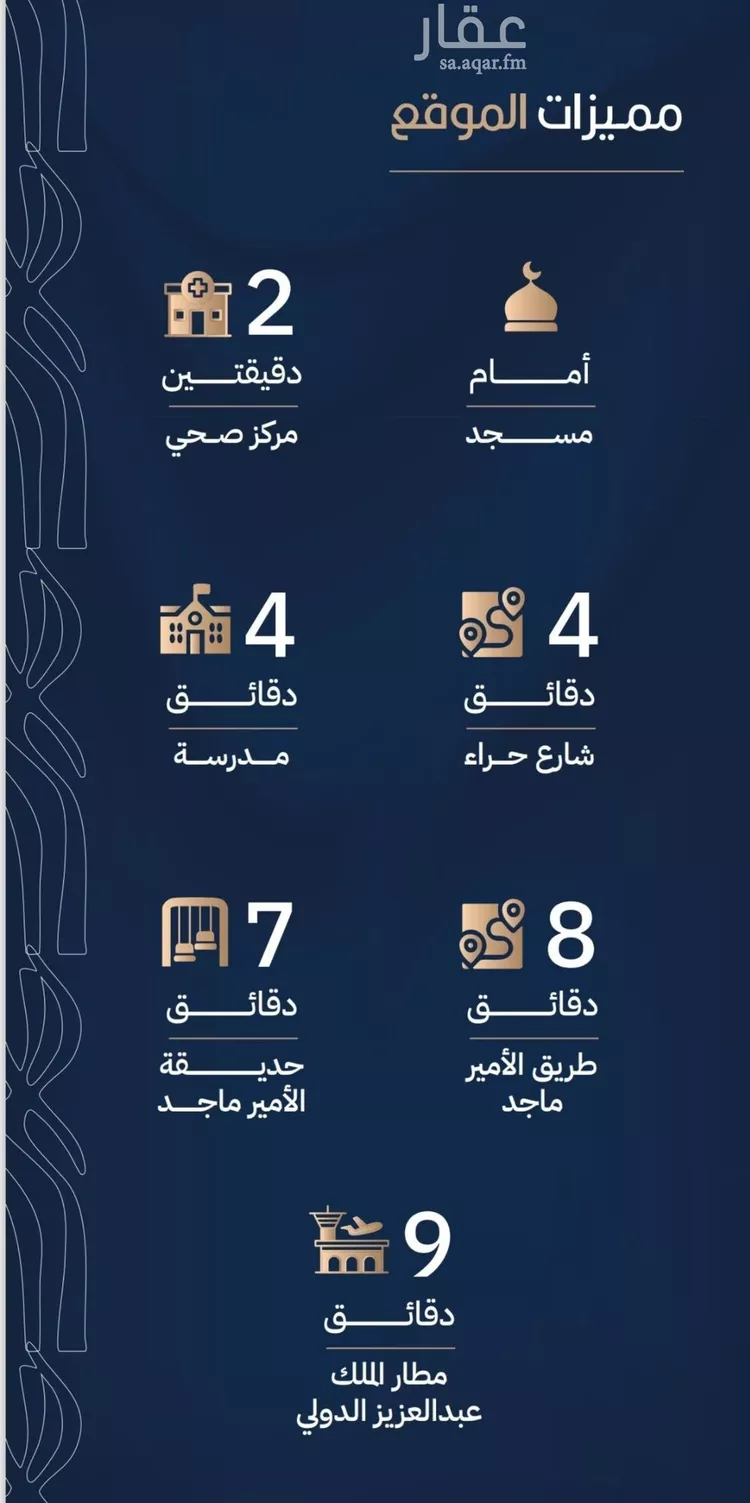 عقار
sa.aqar.fm

مميزات الموقع

أمام
مسجد

2
دقيقتين
مركز صحي

4
دقائق
شارع حراء

4
دقائق
مدرسة

8
دقائق
طريق الأمير ماجد

7
دقائق
حديقة الأمير ماجد

9
دقائق
مطار الملك عبدالعزيز الدولي